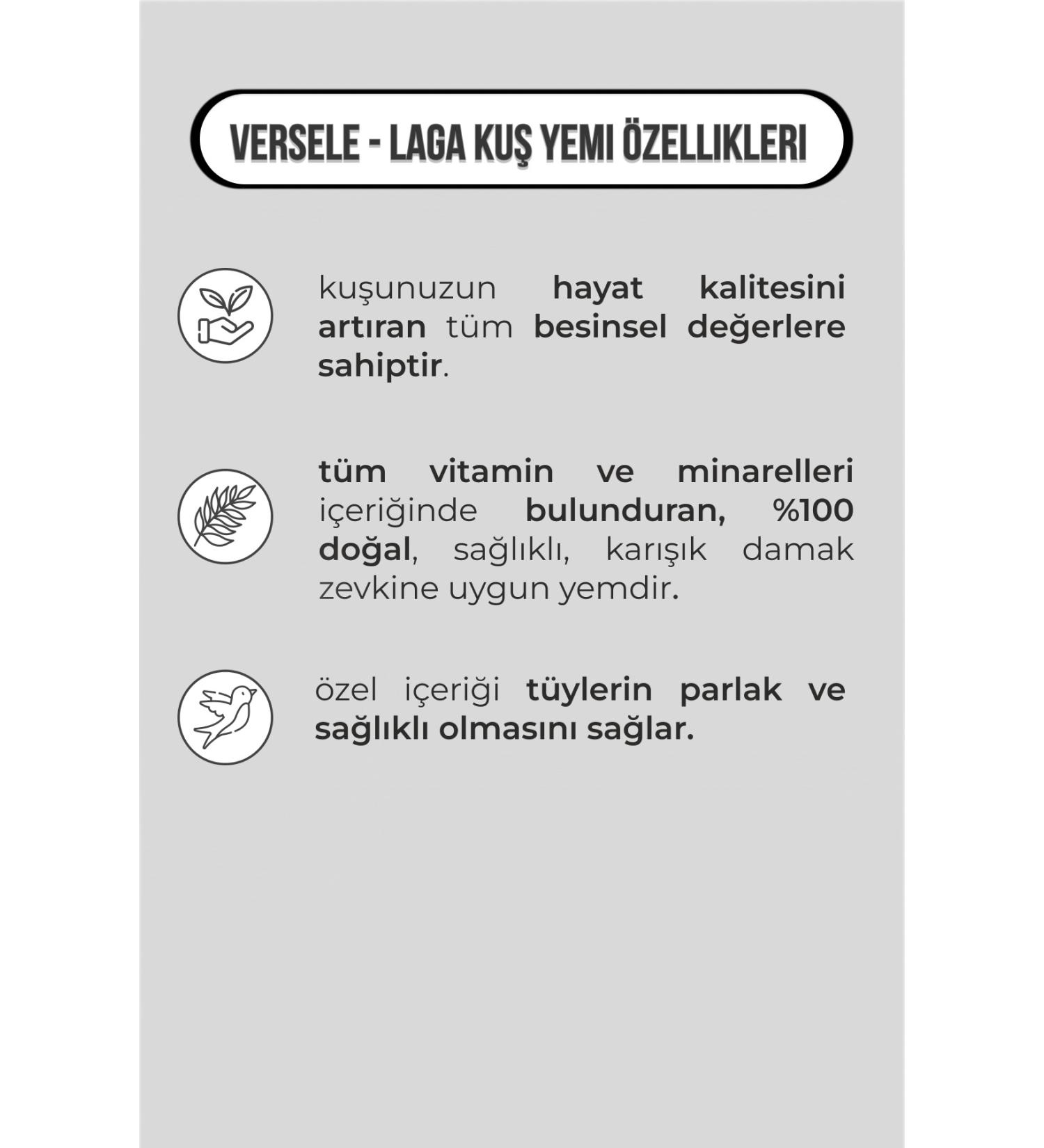 VERSELE - LAGA KUŞ YEMI ÖZELLIKLERI

kuşunuzun hayat kalitesini artıran tüm besinsel değerlere sahiptir.

tüm vitamin ve minarelleri içeriğinde bulunduran, %100 doğal, sağlıklı, karışık damak zevkine uygun yemdir.

özel içeriği tüylerin parlak ve sağlıklı olmasını sağlar.